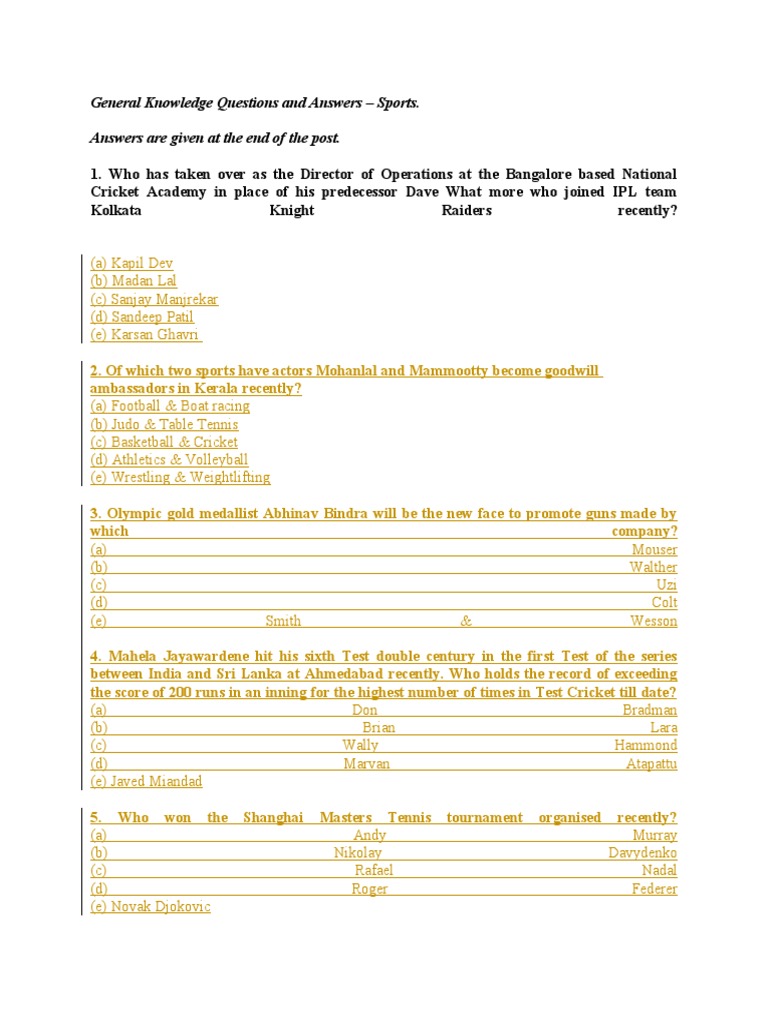 General Knowledge Questions and Answers – Sports.

Answers are given at the end of the post.

1. Who has taken over as the Director of Operations at the Bangalore based National Cricket Academy in place of his predecessor Dave What more who joined IPL team Kolkata Knight Raiders recently?

(a) Kapil Dev
(b) Madan Lal
(c) Sanjay Manjrekar
(d) Sandeep Patil
(e) Karsan Ghavri

2. Of which two sports have actors Mohanlal and Mammootty become goodwill ambassadors in Kerala recently?
(a) Football & Boat racing
(b) Judo & Table Tennis
(c) Basketball & Cricket
(d) Athletics & Volleyball
(e) Wrestling & Weightlifting

3. Olympic gold medallist Abhinav Bindra will be the new face to promote guns made by which company?
(a) Mouser
(b) Walther
(c) Uzi
(d) Colt
(e) Smith & Wesson

4. Mahela Jayawardene hit his sixth Test double century in the first Test of the series between India and Sri Lanka at Ahmedabad recently. Who holds the record of exceeding the score of 200 runs in an inning for the highest number of times in Test Cricket till date?
(a) Don Bradman
(b) Brian Lara
(c) Wally Hammond
(d) Marvan Atapattu
(e) Javed Miandad

5. Who won the Shanghai Masters Tennis tournament organised recently?
(a) Andy Murray
(b) Nikolay Davydenko
(c) Rafael Nadal
(d) Roger Federer
(e) Novak Djokovic